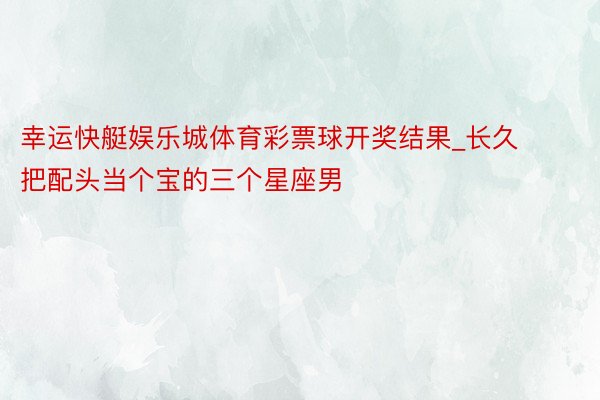 幸运快艇娱乐城体育彩票球开奖结果_长久把配头当个宝的三个星座男